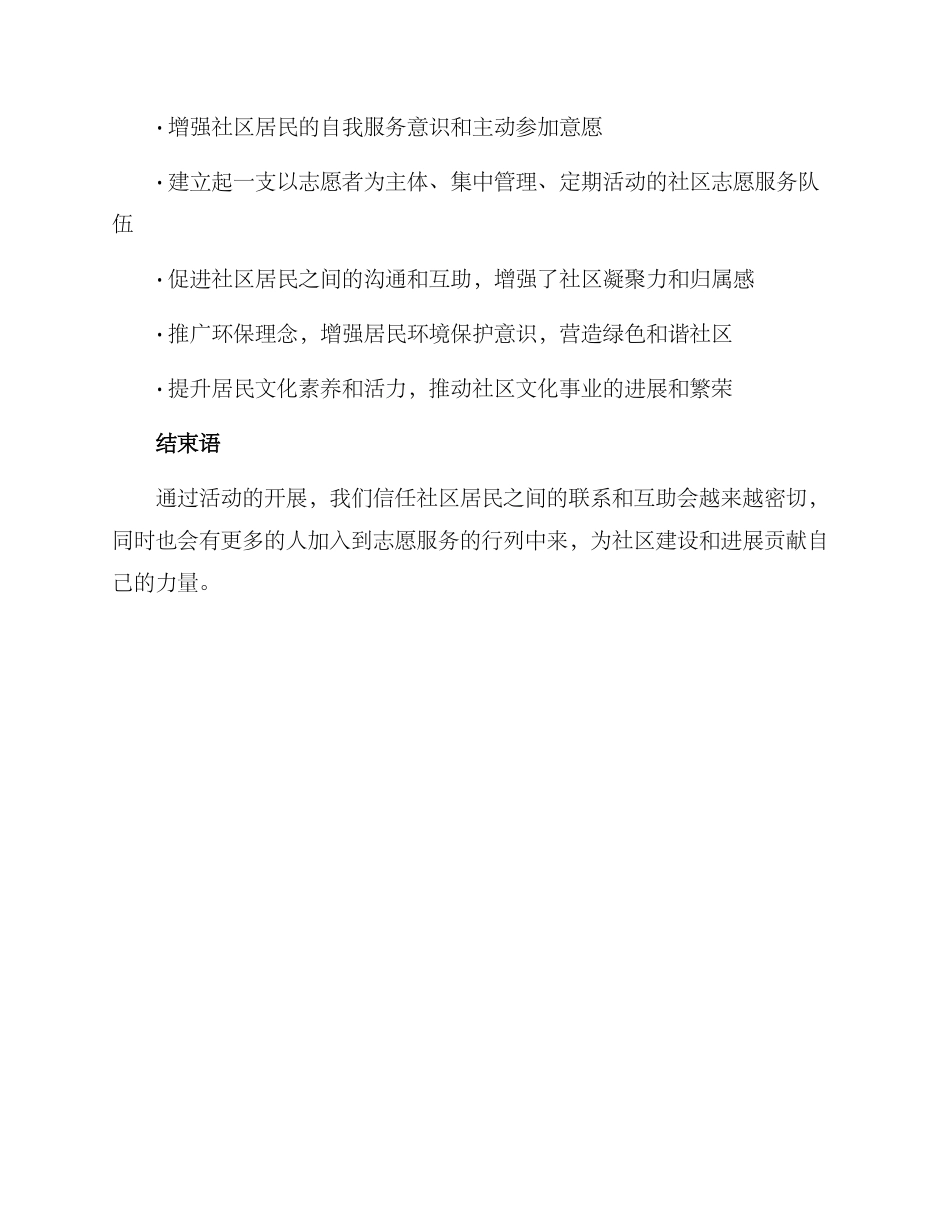 · 增强社区居民的自我服务意识和主动参加意愿

· 建立起一支以志愿者为主体、集中管理、定期活动的社区志愿服务队伍

· 促进社区居民之间的沟通和互助，增强了社区凝聚力和归属感

· 推广环保理念，增强居民环境保护意识，营造绿色和谐社区

· 提升居民文化素养和活力，推动社区文化事业的进展和繁荣

结束语

通过活动的开展，我们信任社区居民之间的联系和互助会越来越密切，同时也会有更多的人加入到志愿服务的行列中来，为社区建设和进展贡献自己的力量。